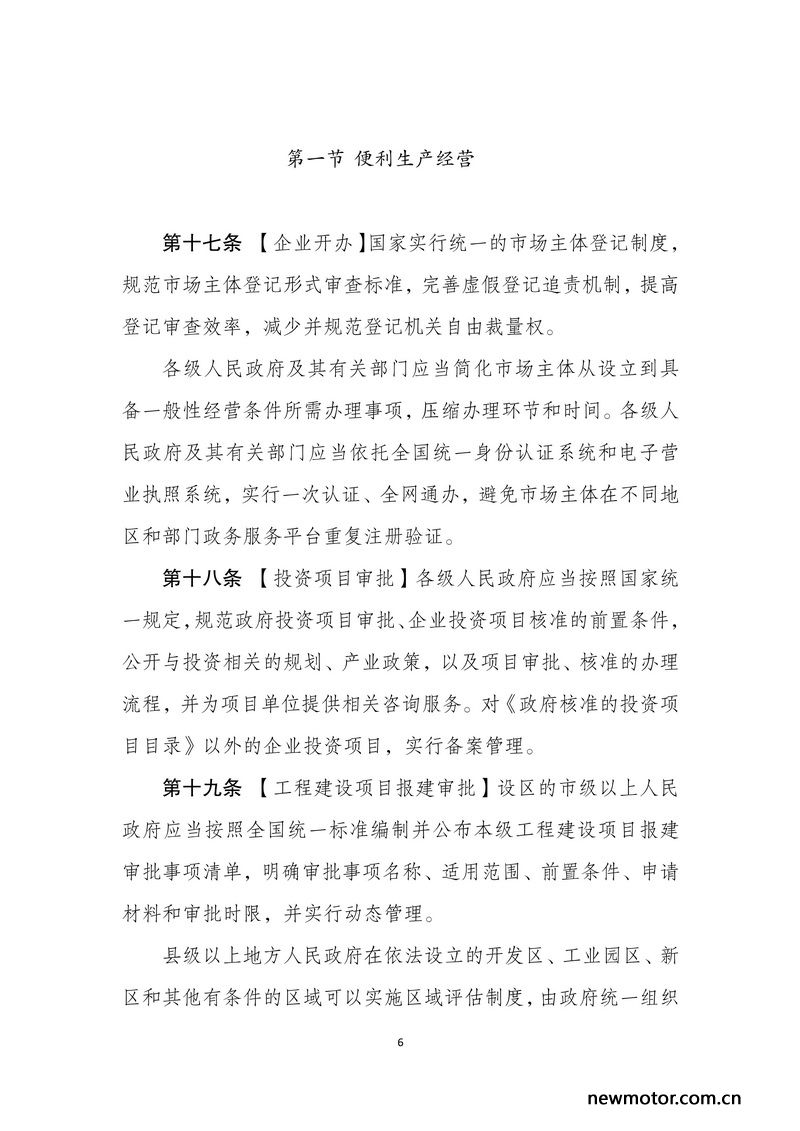 第一节 便利生产经营

第十七条 【企业开办】国家实行统一的市场主体登记制度，规范市场主体登记形式审查标准，完善虚假登记追责机制，提高登记审查效率，减少并规范登记机关自由裁量权。

各级人民政府及其有关部门应当简化市场主体从设立到具备一般性经营条件所需办理事项，压缩办理环节和时间。各级人民政府及其有关部门应当依托全国统一身份认证系统和电子营业执照系统，实行一次认证、全网通办，避免市场主体在不同地区和部门政务服务平台重复注册验证。

第十八条 【投资项目审批】各级人民政府应当按照国家统一规定，规范政府投资项目审批、企业投资项目核准的前置条件，公开与投资相关的规划、产业政策，以及项目审批、核准的办理流程，并为项目单位提供相关咨询服务。对《政府核准的投资项目目录》以外的企业投资项目，实行备案管理。

第十九条 【工程建设项目报建审批】设区的市级以上人民政府应当按照全国统一标准编制并公布本级工程建设项目报建审批事项清单，明确审批事项名称、适用范围、前置条件、申请材料和审批时限，并实行动态管理。

县级以上地方人民政府在依法设立的开发区、工业园区、新区和其他有条件的区域可以实施区域评估制度，由政府统一组织

6

newmotor.com.cn